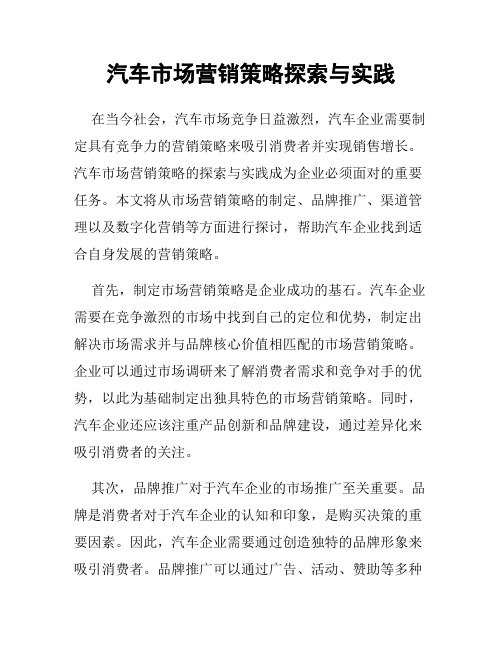 汽车市场营销策略探索与实践

在当今社会，汽车市场竞争日益激烈，汽车企业需要制定具有竞争力的营销策略来吸引消费者并实现销售增长。汽车市场营销策略的探索与实践成为企业必须面对的重要任务。本文将从市场营销策略的制定、品牌推广、渠道管理以及数字化营销等方面进行探讨，帮助汽车企业找到适合自身发展的营销策略。

首先，制定市场营销策略是企业成功的基石。汽车企业需要在竞争激烈的市场中找到自己的定位和优势，制定出解决市场需求并与品牌核心价值相匹配的市场营销策略。企业可以通过市场调研来了解消费者需求和竞争对手的优势，以此为基础制定出独具特色的市场营销策略。同时，汽车企业还应该注重产品创新和品牌建设，通过差异化来吸引消费者的关注。

其次，品牌推广对于汽车企业的市场推广至关重要。品牌是消费者对于汽车企业的认知和印象，是购买决策的重要因素。因此，汽车企业需要通过创造独特的品牌形象来吸引消费者。品牌推广可以通过广告、活动、赞助等多种